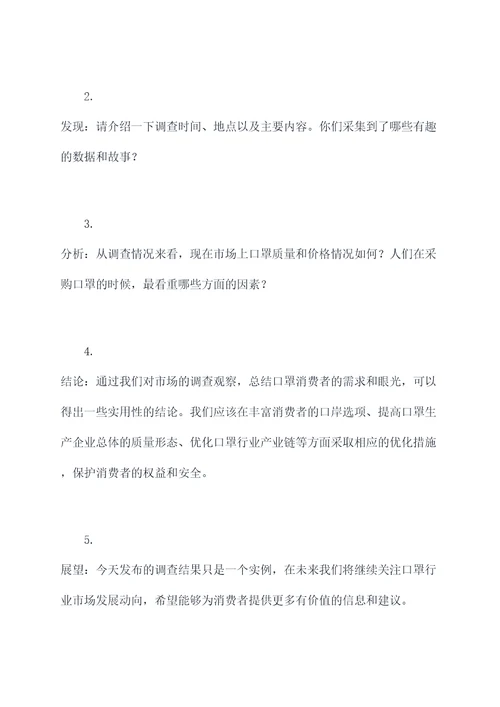 2.

发现：请介绍一下调查时间、地点以及主要内容。你们采集到了哪些有趣的数据和故事？

3.

分析：从调查情况来看，现在市场上口罩质量和价格情况如何？人们在采购口罩的时候，最看重哪些方面的因素？

4.

结论：通过我们对市场的调查观察，总结口罩消费者的需求和眼光，可以得出一些实用性的结论。我们应该在丰富消费者的口岸选项、提高口罩生产企业总体的质量形态、优化口罩行业产业链等方面采取相应的优化措施，保护消费者的权益和安全。

5.

展望：今天发布的调查结果只是一个实例，在未来我们将继续关注口罩行业市场发展动向，希望能够为消费者提供更多有价值的信息和建议。